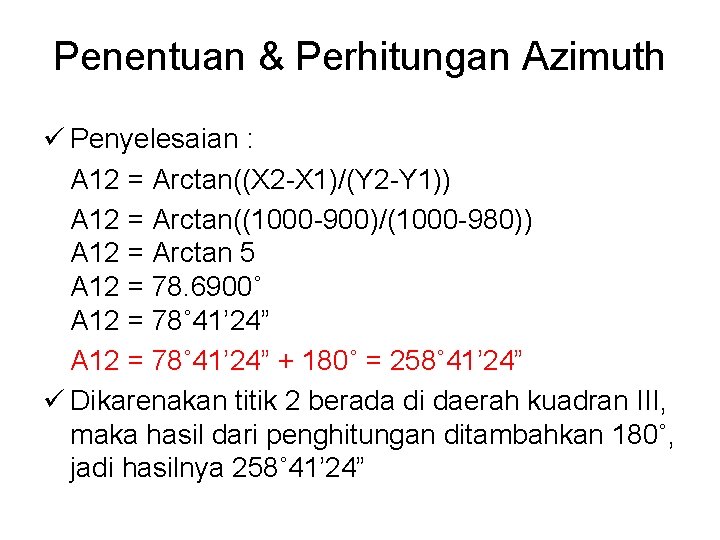 Penentuan & Perhitungan Azimuth

✓ Penyelesaian :

A12 = Arctan((X2-X1)/(Y2-Y1))

A12 = Arctan((1000-900)/(1000-980))
A12 = Arctan 5
A12 = 78.6900°
A12 = 78°41'24"

A12 = 78°41'24" + 180° = 258°41'24"

✓ Dikarenakan titik 2 berada di daerah kuadran III, maka hasil dari penghitungan ditambahkan 180°, jadi hasilnya 258°41'24"